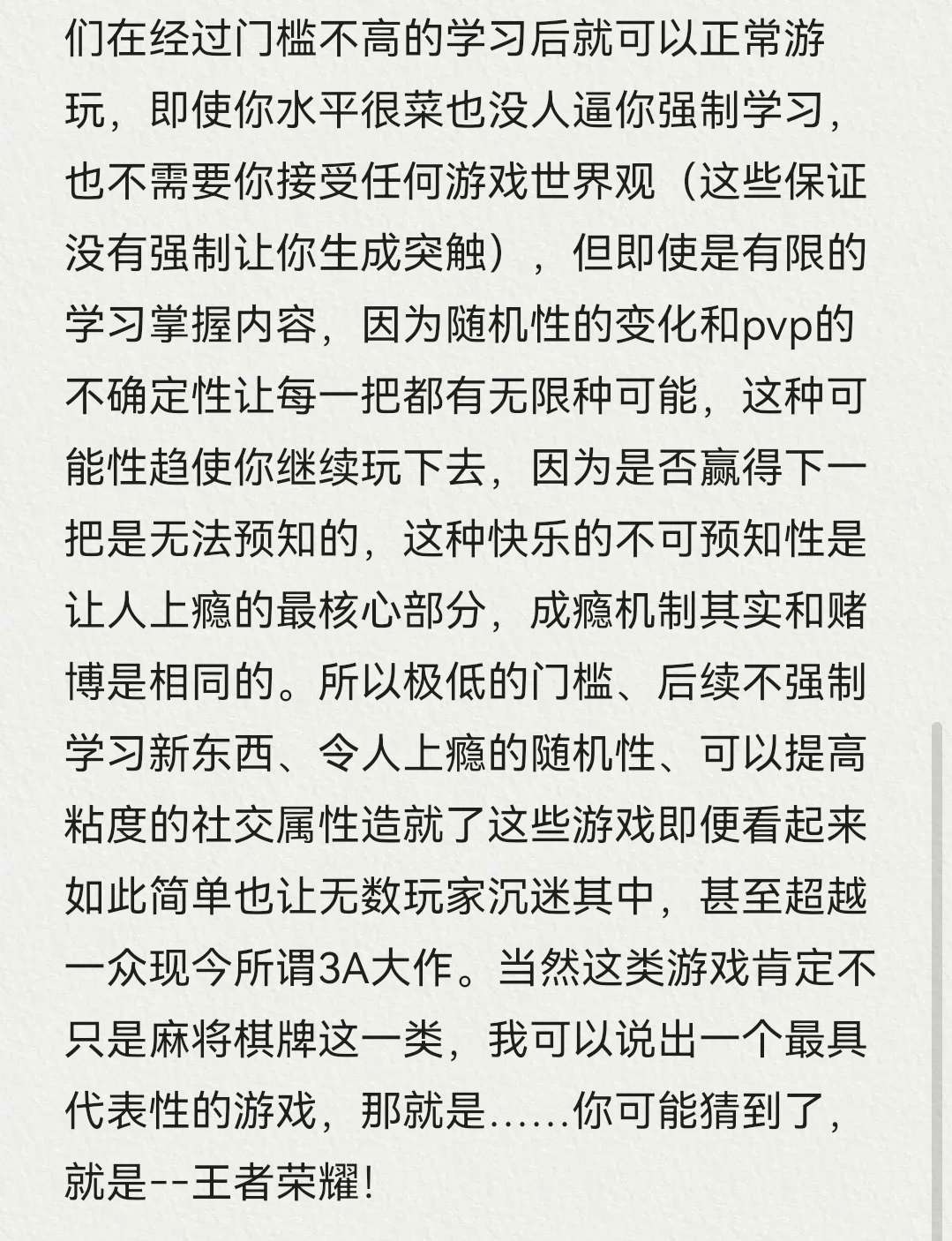 们在经过门槛不高的学习后就可以正常游玩，即使你水平很菜也没人逼你强制学习，也不需要你接受任何游戏世界观（这些保证没有强制让你生成突触），但即使是有限的学习掌握内容，因为随机性的变化和pvp的不确定性让每一把都有无限种可能，这种可能性趋使你继续玩下去，因为是否赢得下一把是无法预知的，这种快乐的不可预知性是让人上瘾的最核心部分，成瘾机制其实和赌博是相同的。所以极低的门槛、后续不强制学习新东西、令人上瘾的随机性、可以提高粘度的社交属性造就了这些游戏即便看起来如此简单也让无数玩家沉迷其中，甚至超越一众现今所谓3A大作。当然这类游戏肯定不只是麻将棋牌这一类，我可以说出一个最具代表性的游戏，那就是……你可能猜到了，就是--王者荣耀！